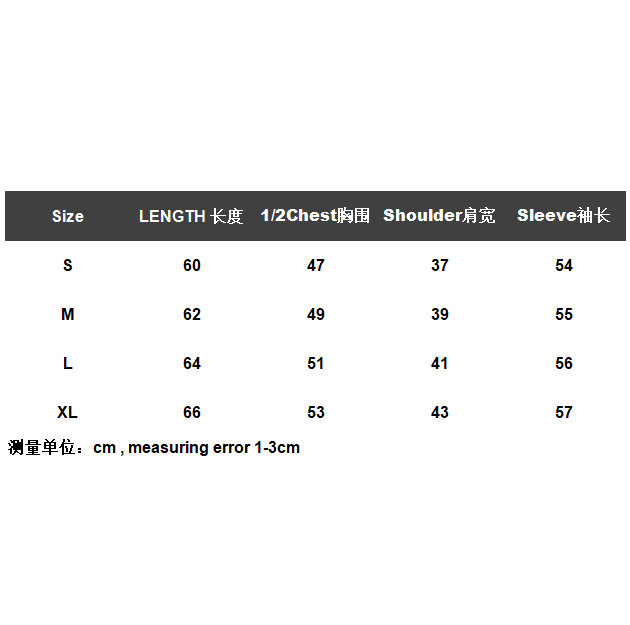 | Size | LENGTH 长度 | 1/2Chest胸围 | Shoulder肩宽 | Sleeve袖长 |
|---|---|---|---|---|
| S | 60 | 47 | 37 | 54 |
| M | 62 | 49 | 39 | 55 |
| L | 64 | 51 | 41 | 56 |
| XL | 66 | 53 | 43 | 57 |

测量单位：cm , measuring error 1-3cm